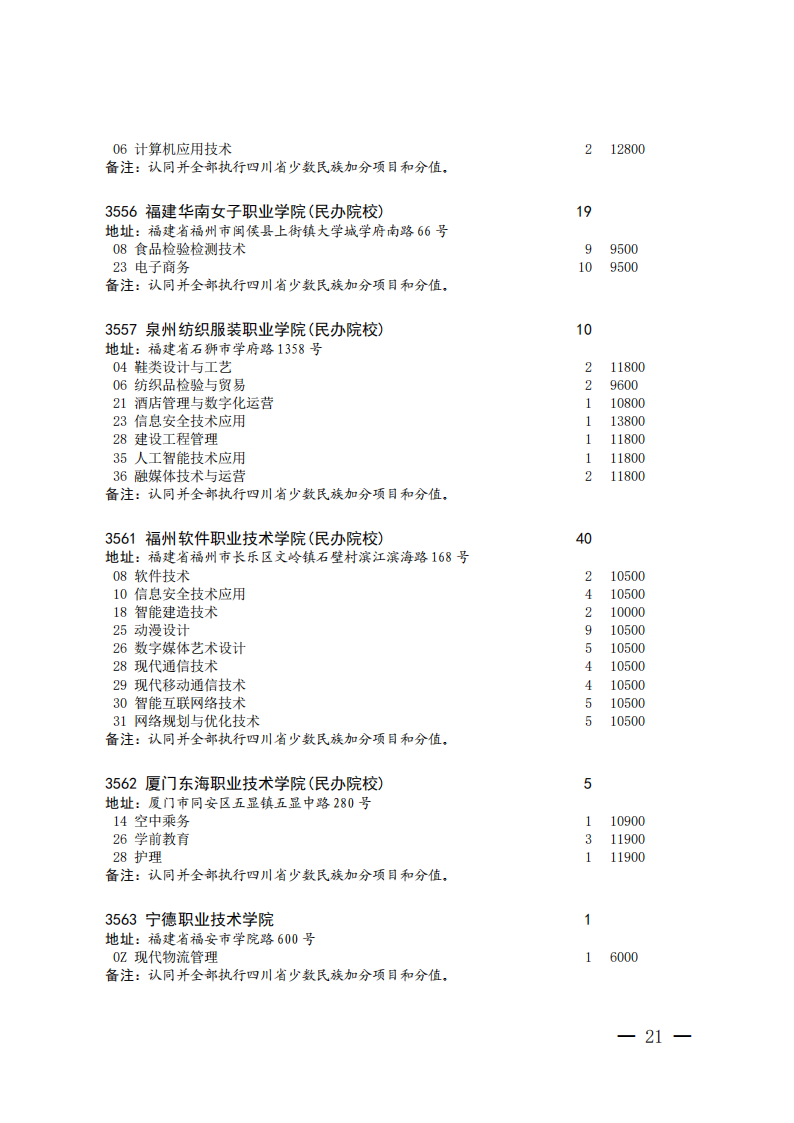 06 计算机应用技术 2 12800
备注：认同并全部执行四川省少数民族加分项目和分值。

3556 福建华南女子职业学院(民办院校) 19
地址：福建省福州市闽侯县上街镇大学城学府南路66号
08 食品检验检测技术 9 9500
23 电子商务 10 9500
备注：认同并全部执行四川省少数民族加分项目和分值。

3557 泉州纺织服装职业学院(民办院校) 10
地址：福建省石狮市学府路1358号
04 鞋类设计与工艺 2 11800
06 纺织品检验与贸易 2 9600
21 酒店管理与数字化运营 1 10800
23 信息安全技术应用 1 13800
28 建设工程管理 1 11800
35 人工智能技术应用 1 11800
36 融媒体技术与运营 2 11800
备注：认同并全部执行四川省少数民族加分项目和分值。

3561 福州软件职业技术学院(民办院校) 40
地址：福建省福州市长乐区文岭镇石壁村滨江滨海路168号
08 软件技术 2 10500
10 信息安全技术应用 4 10500
18 智能建造技术 2 10000
25 动漫设计 9 10500
26 数字媒体艺术设计 5 10500
28 现代通信技术 4 10500
29 现代移动通信技术 4 10500
30 智能互联网络技术 5 10500
31 网络规划与优化技术 5 10500
备注：认同并全部执行四川省少数民族加分项目和分值。

3562 厦门东海职业技术学院(民办院校) 5
地址：厦门市同安区五显镇五显中路280号
14 空中乘务 1 10900
26 学前教育 3 11900
28 护理 1 11900
备注：认同并全部执行四川省少数民族加分项目和分值。

3563 宁德职业技术学院 1
地址：福建省福安市学院路600号
0Z 现代物流管理 1 6000
备注：认同并全部执行四川省少数民族加分项目和分值。

— 21 —